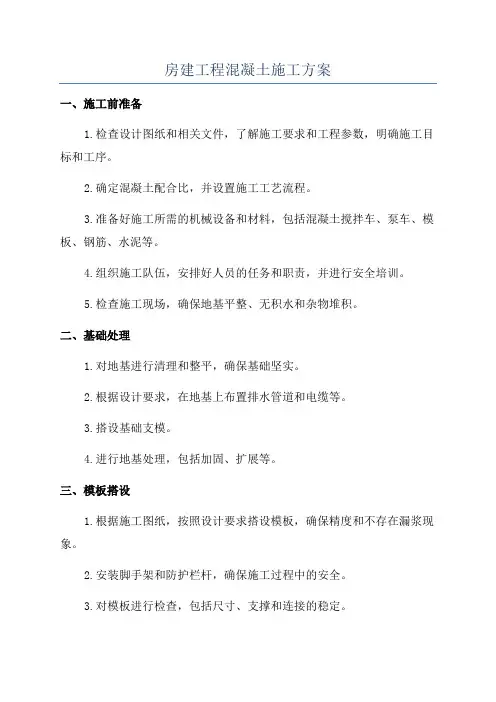 房建工程混凝土施工方案

一、施工前准备

1.检查设计图纸和相关文件，了解施工要求和工程参数，明确施工目标和工序。

2.确定混凝土配合比，并设置施工工艺流程。

3.准备好施工所需的机械设备和材料，包括混凝土搅拌车、泵车、模板、钢筋、水泥等。

4.组织施工队伍，安排好人员的任务和职责，并进行安全培训。

5.检查施工现场，确保地基平整、无积水和杂物堆积。

二、基础处理

1.对地基进行清理和整平，确保基础坚实。

2.根据设计要求，在地基上布置排水管道和电缆等。

3.搭设基础支模。

4.进行地基处理，包括加固、扩展等。

三、模板搭设

1.根据施工图纸，按照设计要求搭设模板，确保精度和不存在漏浆现象。

2.安装脚手架和防护栏杆，确保施工过程中的安全。

3.对模板进行检查，包括尺寸、支撑和连接的稳定。